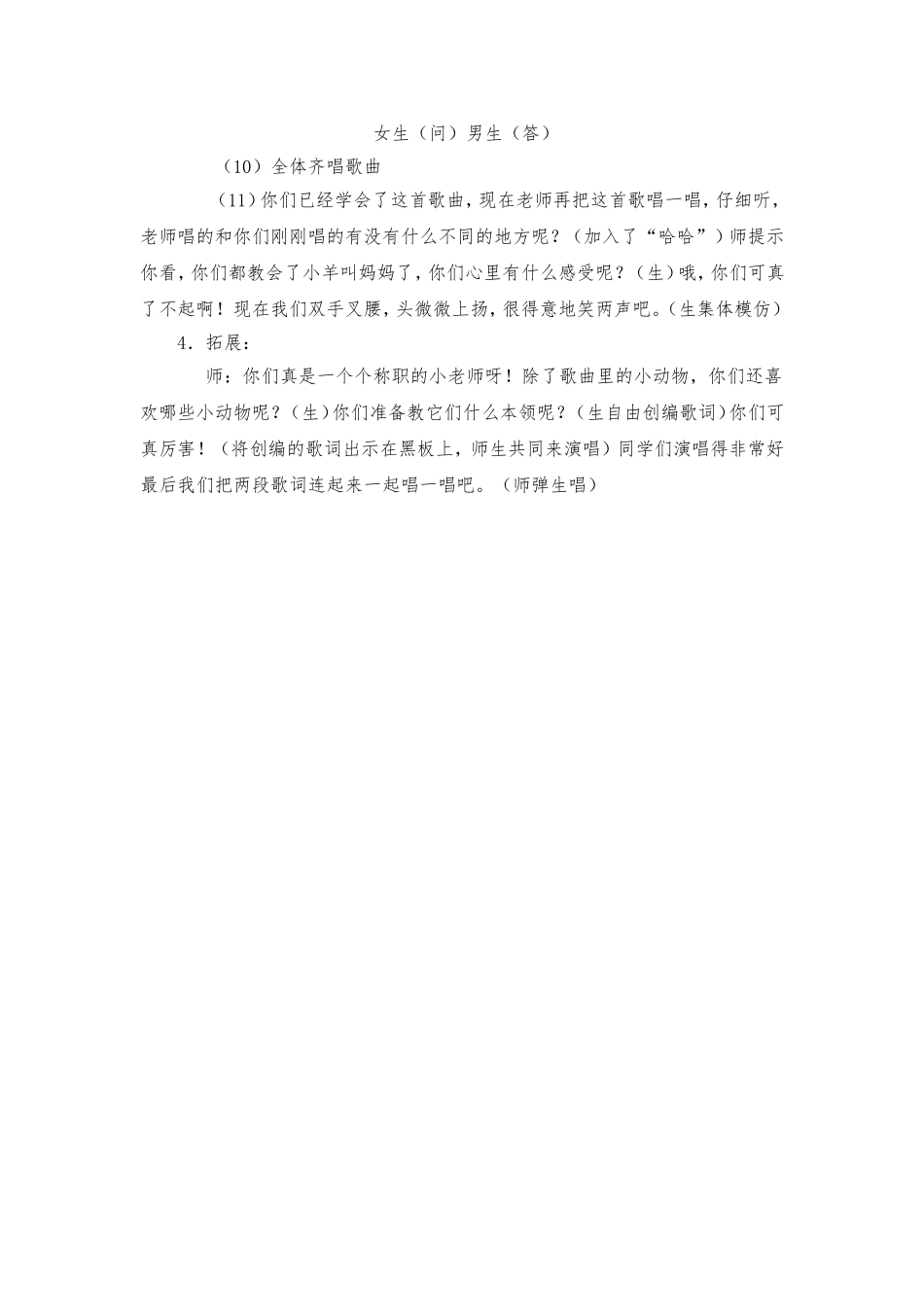 女生（问）男生（答）

（10）全体齐唱歌曲

（11）你们已经学会了这首歌曲，现在老师再把这首歌唱一唱，仔细听，老师唱的和你们刚刚唱的有没有什么不同的地方呢？（加入了“哈哈”）师提示你看，你们都教会了小羊叫妈妈了，你们心里有什么感受呢？（生）哦，你们可真了不起啊！现在我们双手叉腰，头微微上扬，很得意地笑两声吧。（生集体模仿）

4．拓展：

师：你们真是一个个称职的小老师呀！除了歌曲里的小动物，你们还喜欢哪些小动物呢？（生）你们准备教它们什么本领呢？（生自由创编歌词）你们可真厉害！（将创编的歌词出示在黑板上，师生共同来演唱）同学们演唱得非常好最后我们把两段歌词连起来一起唱一唱吧。（师弹生唱）